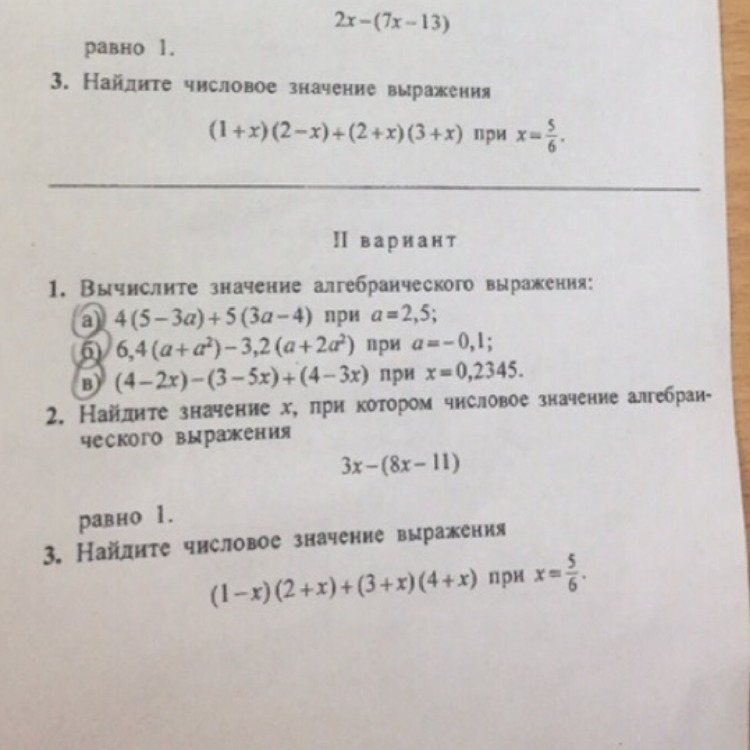 $2x-(7x-13)$

равно 1.

3. Найдите числовое значение выражения

$(1+x)(2-x)+(2+x)(3+x)$ при $x=\frac{5}{6}$.

II вариант

1. Вычислите значение алгебраического выражения:

а) $4(5-3a)+5(3a-4)$ при $a=2,5$;

б) $6,4(a+a^2)-3,2(a+2a^2)$ при $a=-0,1$;

в) $(4-2x)-(3-5x)+(4-3x)$ при $x=0,2345$.

2. Найдите значение $x$, при котором числовое значение алгебраического выражения

$3x-(8x-11)$

равно 1.

3. Найдите числовое значение выражения

$(1-x)(2+x)+(3+x)(4+x)$ при $x=\frac{5}{6}$.